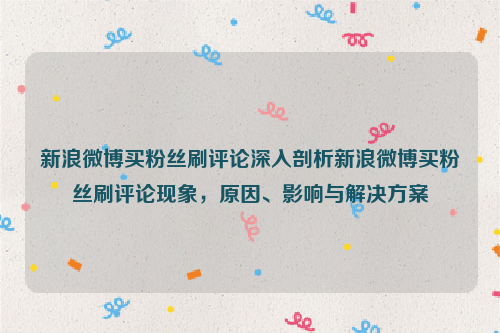 新浪微博买粉丝刷评论深入剖析新浪微博买粉丝刷评论现象，原因、影响与解决方案